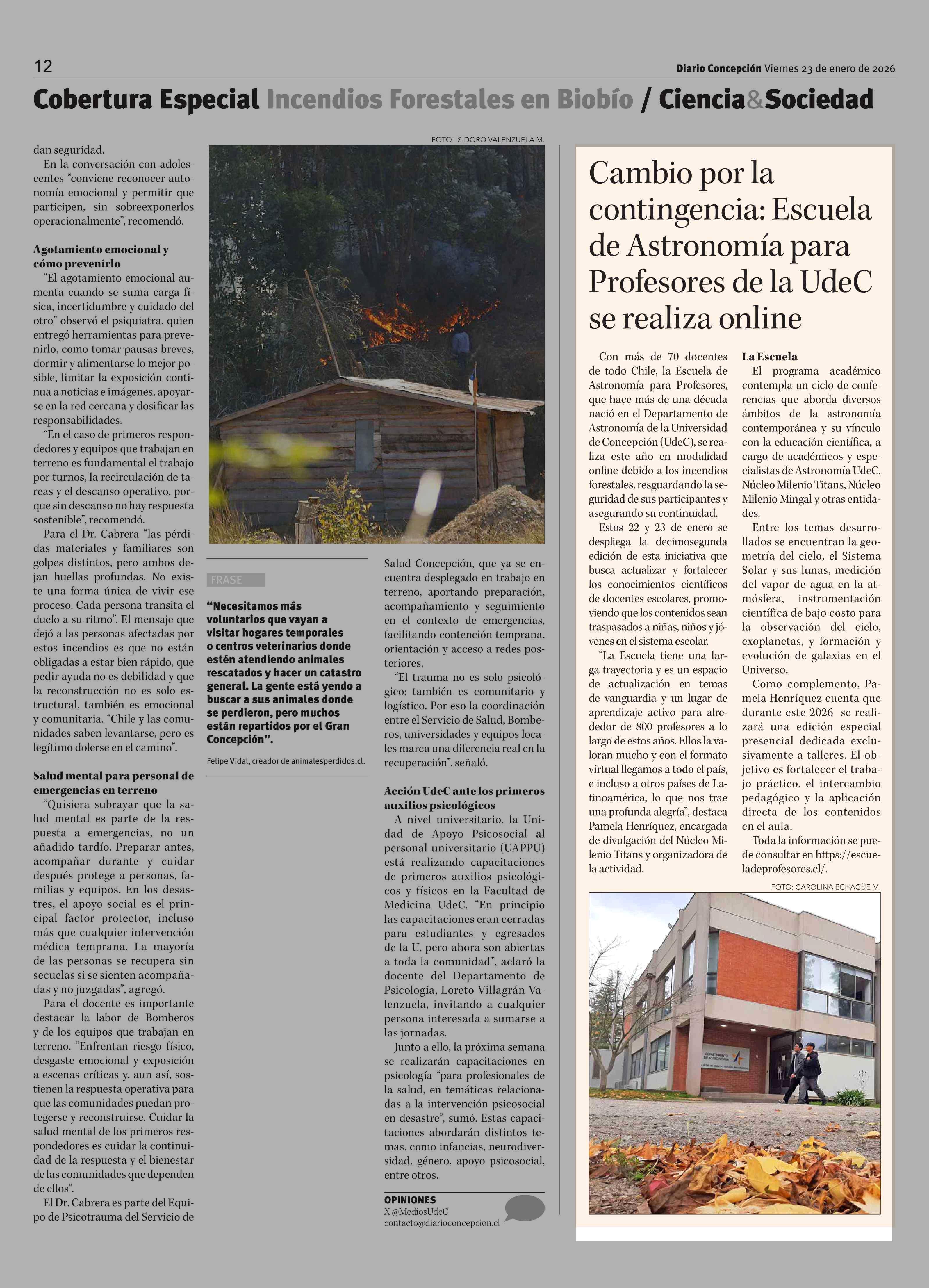 12

Diario Concepción Viernes 23 de enero de 2026

Cobertura Especial Incendios Forestales en Biobío / Ciencia&Sociedad

dan seguridad.

En la conversación con adolescentes “conviene reconocer autonomía emocional y permitir que participen, sin sobreexponerlos operacionalmente”, recomendó.

Agotamiento emocional y cómo prevenirlo

“El agotamiento emocional aumenta cuando se suma carga física, incertidumbre y cuidado del otro” observó el psiquiatra, quien entregó herramientas para prevenirlo, como tomar pausas breves, dormir y alimentarse lo mejor posible, limitar la exposición continua a noticias e imágenes, apoyarse en la red cercana y dosificar las responsabilidades.

“En el caso de primeros respondedores y equipos que trabajan en terreno es fundamental el trabajo por turnos, la recirculación de tareas y el descanso operativo, porque sin descanso no hay respuesta sostenible”, recomendó.

Para el Dr. Cabrera “las pérdidas materiales y familiares son golpes distintos, pero ambos dejan huellas profundas. No existe una forma única de vivir ese proceso. Cada persona transita el duelo a su ritmo”. El mensaje que dejó a las personas afectadas por estos incendios es que no están obligadas a estar bien rápido, que pedir ayuda no es debilidad y que la reconstrucción no es solo estructural, también es emocional y comunitaria. “Chile y las comunidades saben levantarse, pero es legítimo dolerse en el camino”.

Salud mental para personal de emergencias en terreno

“Quisiera subrayar que la salud mental es parte de la respuesta a emergencias, no un añadido tardío. Preparar antes, acompañar durante y cuidar después protege a personas, familias y equipos. En los desastres, el apoyo social es el principal factor protector, incluso más que cualquier intervención médica temprana. La mayoría de las personas se recupera sin secuelas si se sienten acompañadas y no juzgadas”, agregó.

Para el docente es importante destacar la labor de Bomberos y de los equipos que trabajan en terreno. “Enfrentan riesgo físico, desgaste emocional y exposición a escenas críticas y, aun así, sostienen la respuesta operativa para que las comunidades puedan protegerse y reconstruirse. Cuidar la salud mental de los primeros respondedores es cuidar la continuidad de la respuesta y el bienestar de las comunidades que dependen de ellos”.

El Dr. Cabrera es parte del Equipo de Psicotrauma del Servicio de

FOTO: ISIDORO VALENZUELA M.

FRASE

“Necesitamos más voluntarios que vayan a visitar hogares temporales o centros veterinarios donde estén atendiendo animales rescatados y hacer un catastro general. La gente está yendo a buscar a sus animales donde se perdieron, pero muchos están repartidos por el Gran Concepción”.

Felipe Vidal, creador de animalesperdidos.cl.

Salud Concepción, que ya se encuentra desplegado en trabajo en terreno, aportando preparación, acompañamiento y seguimiento en el contexto de emergencias, facilitando contención temprana, orientación y acceso a redes posteriores.

“El trauma no es solo psicológico; también es comunitario y logístico. Por eso la coordinación entre el Servicio de Salud, Bomberos, universidades y equipos locales marca una diferencia real en la recuperación”, señaló.

Acción UdeC ante los primeros auxilios psicológicos

A nivel universitario, la Unidad de Apoyo Psicosocial al personal universitario (UAPPU) está realizando capacitaciones de primeros auxilios psicológicos y físicos en la Facultad de Medicina UdeC. “En principio las capacitaciones eran cerradas para estudiantes y egresados de la U, pero ahora son abiertas a toda la comunidad”, aclaró la docente del Departamento de Psicología, Loreto Villagrán Valenzuela, invitando a cualquier persona interesada a sumarse a las jornadas.

Junto a ello, la próxima semana se realizarán capacitaciones en psicología “para profesionales de la salud, en temáticas relacionadas a la intervención psicosocial en desastre”, sumó. Estas capacitaciones abordarán distintos temas, como infancias, neurodiversidad, género, apoyo psicosocial, entre otros.

OPINIONES
X @MediosUdeC
contacto@diarioconcepcion.cl

Cambio por la contingencia: Escuela de Astronomía para Profesores de la UdeC se realiza online

Con más de 70 docentes de todo Chile, la Escuela de Astronomía para Profesores, que hace más de una década nació en el Departamento de Astronomía de la Universidad de Concepción (UdeC), se realiza este año en modalidad online debido a los incendios forestales, resguardando la seguridad de sus participantes y asegurando su continuidad.

Estos 22 y 23 de enero se despliega la decimosegunda edición de esta iniciativa que busca actualizar y fortalecer los conocimientos científicos de docentes escolares, promoviendo que los contenidos sean traspasados a niñas, niños y jóvenes en el sistema escolar.

“La Escuela tiene una larga trayectoria y es un espacio de actualización en temas de vanguardia y un lugar de aprendizaje activo para alrededor de 800 profesores a lo largo de estos años. Ellos la valoran mucho y con el formato virtual llegamos a todo el país, e incluso a otros países de Latinoamérica, lo que nos trae una profunda alegría”, destaca Pamela Henríquez, encargada de divulgación del Núcleo Milenio Titans y organizadora de la actividad.

La Escuela

El programa académico contempla un ciclo de conferencias que aborda diversos ámbitos de la astronomía contemporánea y su vínculo con la educación científica, a cargo de académicos y especialistas de Astronomía UdeC, Núcleo Milenio Titans, Núcleo Milenio Mingal y otras entidades.

Entre los temas desarrollados se encuentran la geometría del cielo, el Sistema Solar y sus lunas, medición del vapor de agua en la atmósfera, instrumentación científica de bajo costo para la observación del cielo, exoplanetas, y formación y evolución de galaxias en el Universo.

Como complemento, Pamela Henríquez cuenta que durante este 2026 se realizará una edición especial presencial dedicada exclusivamente a talleres. El objetivo es fortalecer el trabajo práctico, el intercambio pedagógico y la aplicación directa de los contenidos en el aula.

Toda la información se puede consultar en https://escueladeprofesores.cl/.

FOTO: CAROLINA ECHAGÜE M.

DEPARTAMENTO DE ASTRONOMÍA